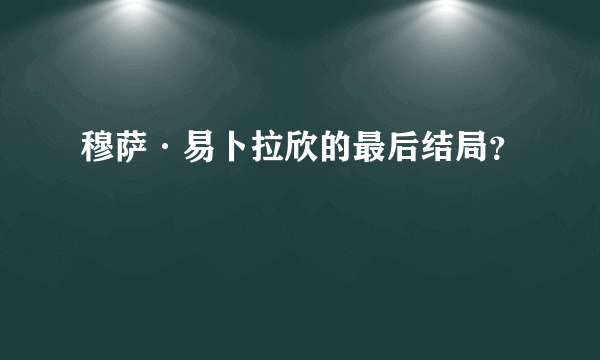 穆萨·易卜拉欣的最后结局?